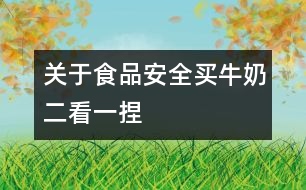 关于食品安全买牛奶二看一捏